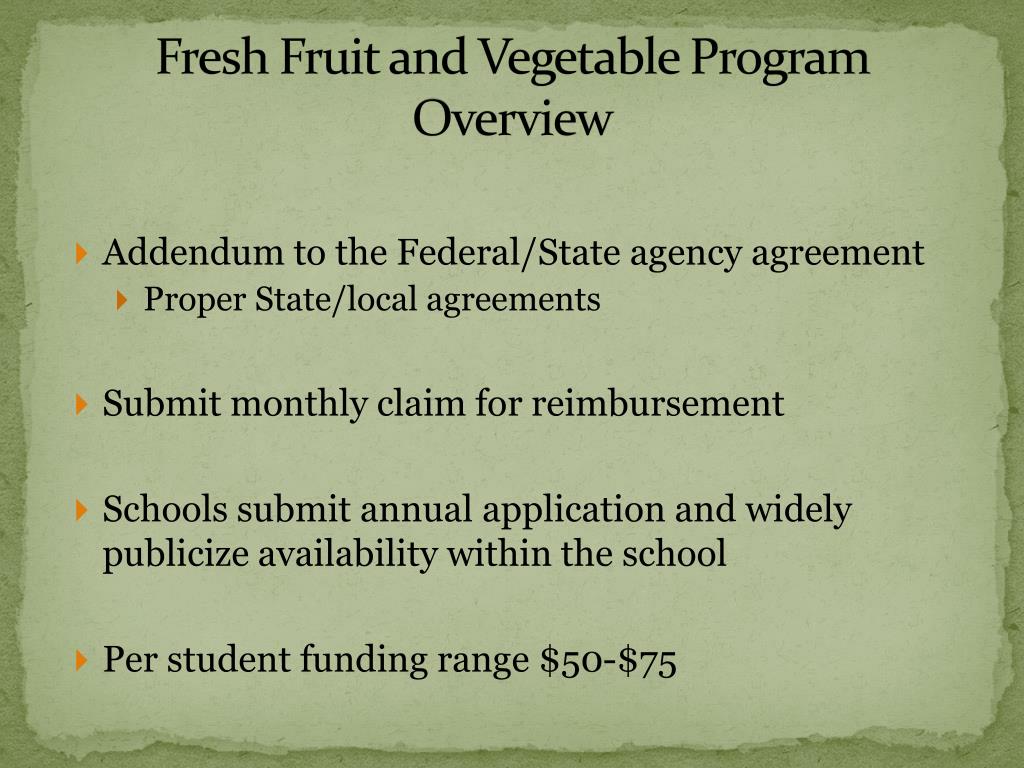 Fresh Fruit and Vegetable Program Overview

Addendum to the Federal/State agency agreement

Proper State/local agreements

Submit monthly claim for reimbursement

Schools submit annual application and widely publicize availability within the school

Per student funding range \$50-\$75